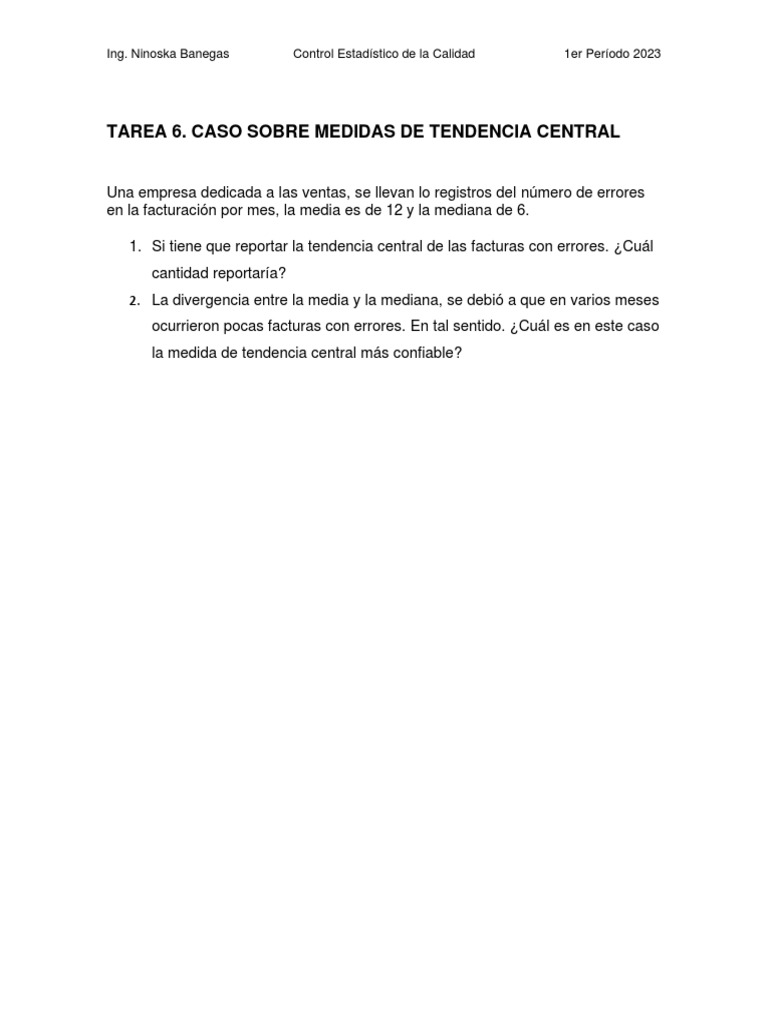 Ing. Ninoska Banegas Control Estadístico de la Calidad 1er Período 2023

TAREA 6. CASO SOBRE MEDIDAS DE TENDENCIA CENTRAL

Una empresa dedicada a las ventas, se llevan lo registros del número de errores en la facturación por mes, la media es de 12 y la mediana de 6.

1. Si tiene que reportar la tendencia central de las facturas con errores. ¿Cuál cantidad reportaría?
2. La divergencia entre la media y la mediana, se debió a que en varios meses ocurrieron pocas facturas con errores. En tal sentido. ¿Cuál es en este caso la medida de tendencia central más confiable?